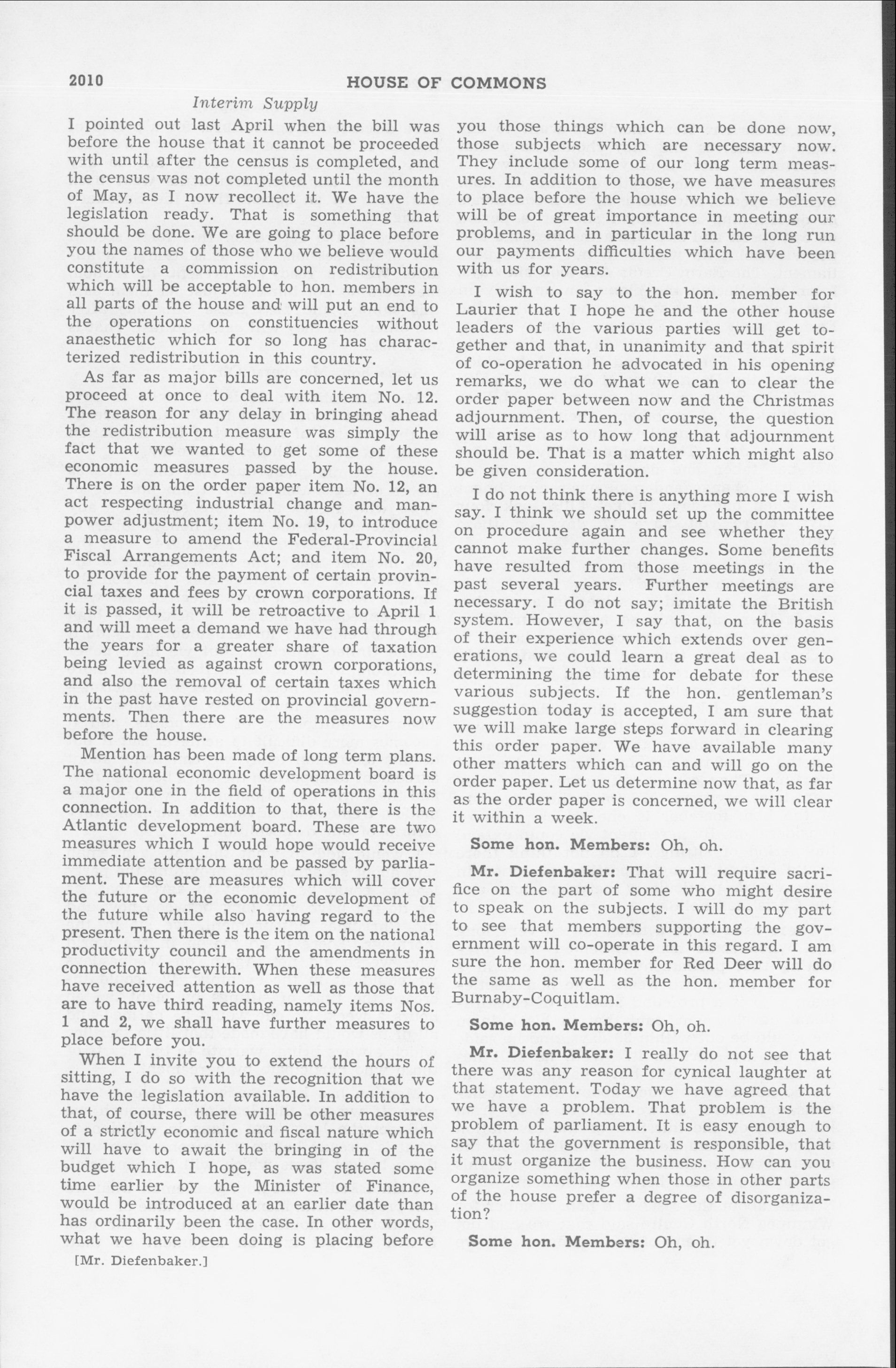 2010 HOUSE OF COMMONS

Interim Supply

I pointed out last April when the bill was before the house that it cannot be proceeded with until after the census is completed, and the census was not completed until the month of May, as I now recollect it. We have the legislation ready. That is something that should be done. We are going to place before you the names of those who we believe would constitute a commission on redistribution which will be acceptable to hon. members in all parts of the house and will put an end to the operations on constituencies without anaesthetic which for so long has characterized redistribution in this country.

As far as major bills are concerned, let us proceed at once to deal with item No. 12. The reason for any delay in bringing ahead the redistribution measure was simply the fact that we wanted to get some of these economic measures passed by the house. There is on the order paper item No. 12, an act respecting industrial change and manpower adjustment; item No. 19, to introduce a measure to amend the Federal-Provincial Fiscal Arrangements Act; and item No. 20, to provide for the payment of certain provincial taxes and fees by crown corporations. If it is passed, it will be retroactive to April 1 and will meet a demand we have had through the years for a greater share of taxation being levied as against crown corporations, and also the removal of certain taxes which in the past have rested on provincial governments. Then there are the measures now before the house.

Mention has been made of long term plans. The national economic development board is a major one in the field of operations in this connection. In addition to that, there is the Atlantic development board. These are two measures which I would hope would receive immediate attention and be passed by parliament. These are measures which will cover the future or the economic development of the future while also having regard to the present. Then there is the item on the national productivity council and the amendments in connection therewith. When these measures have received attention as well as those that are to have third reading, namely items Nos. 1 and 2, we shall have further measures to place before you.

When I invite you to extend the hours of sitting, I do so with the recognition that we have the legislation available. In addition to that, of course, there will be other measures of a strictly economic and fiscal nature which will have to await the bringing in of the budget which I hope, as was stated some time earlier by the Minister of Finance, would be introduced at an earlier date than has ordinarily been the case. In other words, what we have been doing is placing before

[Mr. Diefenbaker.]

you those things which can be done now, those subjects which are necessary now. They include some of our long term measures. In addition to those, we have measures to place before the house which we believe will be of great importance in meeting our problems, and in particular in the long run our payments difficulties which have been with us for years.

I wish to say to the hon. member for Laurier that I hope he and the other house leaders of the various parties will get together and that, in unanimity and that spirit of co-operation he advocated in his opening remarks, we do what we can to clear the order paper between now and the Christmas adjournment. Then, of course, the question will arise as to how long that adjournment should be. That is a matter which might also be given consideration.

I do not think there is anything more I wish say. I think we should set up the committee on procedure again and see whether they cannot make further changes. Some benefits have resulted from those meetings in the past several years. Further meetings are necessary. I do not say; imitate the British system. However, I say that, on the basis of their experience which extends over generations, we could learn a great deal as to determining the time for debate for these various subjects. If the hon. gentleman's suggestion today is accepted, I am sure that we will make large steps forward in clearing this order paper. We have available many other matters which can and will go on the order paper. Let us determine now that, as far as the order paper is concerned, we will clear it within a week.

Some hon. Members: Oh, oh.

Mr. Diefenbaker: That will require sacrifice on the part of some who might desire to speak on the subjects. I will do my part to see that members supporting the government will co-operate in this regard. I am sure the hon. member for Red Deer will do the same as well as the hon. member for Burnaby-Coquitlam.

Some hon. Members: Oh, oh.

Mr. Diefenbaker: I really do not see that there was any reason for cynical laughter at that statement. Today we have agreed that we have a problem. That problem is the problem of parliament. It is easy enough to say that the government is responsible, that it must organize the business. How can you organize something when those in other parts of the house prefer a degree of disorganization?

Some hon. Members: Oh, oh.